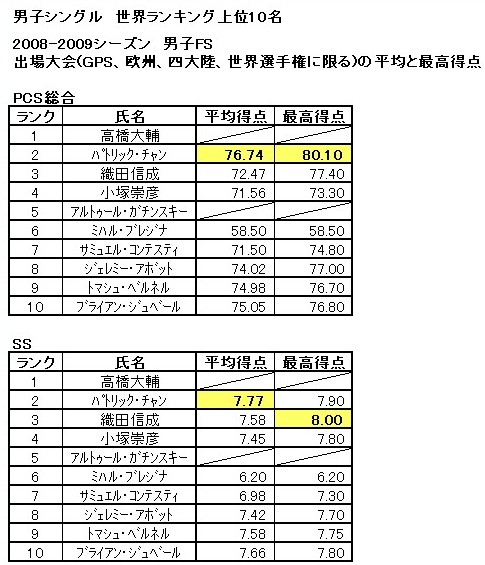 男子シングル　世界ランキング上位10名

2008-2009シーズン　男子FS
出場大会(GPS、欧州、四大陸、世界選手権に限る)の平均と最高得点

PCS総合

| ランク | 氏名 | 平均得点 | 最高得点 |
|---|---|---|---|
| 1 | 高橋大輔 | | |
| 2 | パトリック・チャン | 76.74 | 80.10 |
| 3 | 織田信成 | 72.47 | 77.40 |
| 4 | 小塚崇彦 | 71.56 | 73.30 |
| 5 | アルトゥール・ガチンスキー | | |
| 6 | ミハル・ブレジナ | 58.50 | 58.50 |
| 7 | サミュエル・コンテスティ | 71.50 | 74.80 |
| 8 | ジェレミー・アボット | 74.02 | 77.00 |
| 9 | トマシュ・ベルネル | 74.98 | 76.70 |
| 10 | ブライアン・ジュベール | 75.05 | 76.80 |

SS

| ランク | 氏名 | 平均得点 | 最高得点 |
|---|---|---|---|
| 1 | 高橋大輔 | | |
| 2 | パトリック・チャン | 7.77 | 7.90 |
| 3 | 織田信成 | 7.58 | 8.00 |
| 4 | 小塚崇彦 | 7.45 | 7.80 |
| 5 | アルトゥール・ガチンスキー | | |
| 6 | ミハル・ブレジナ | 6.20 | 6.20 |
| 7 | サミュエル・コンテスティ | 6.98 | 7.30 |
| 8 | ジェレミー・アボット | 7.42 | 7.70 |
| 9 | トマシュ・ベルネル | 7.58 | 7.75 |
| 10 | ブライアン・ジュベール | 7.66 | 7.80 |